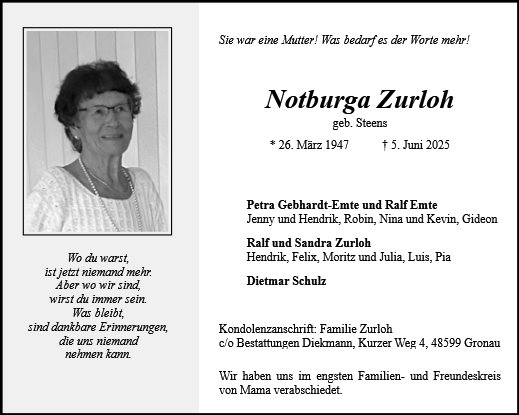 Wo du warst,
ist jetzt niemand mehr.
Aber wo wir sind,
wirst du immer sein.
Was bleibt,
sind dankbare Erinnerungen,
die uns niemand
nehmen kann.

Sie war eine Mutter! Was bedarf es der Worte mehr!

Notburga Zurloh
geb. Steens

* 26. März 1947 † 5. Juni 2025

Petra Gebhardt-Emte und Ralf Emte
Jenny und Hendrik, Robin, Nina und Kevin, Gideon

Ralf und Sandra Zurloh
Hendrik, Felix, Moritz und Julia, Luis, Pia

Dietmar Schulz

Kondolenzanschrift: Familie Zurloh
c/o Bestattungen Diekmann, Kurzer Weg 4, 48599 Gronau

Wir haben uns im engsten Familien- und Freundeskreis von Mama verabschiedet.